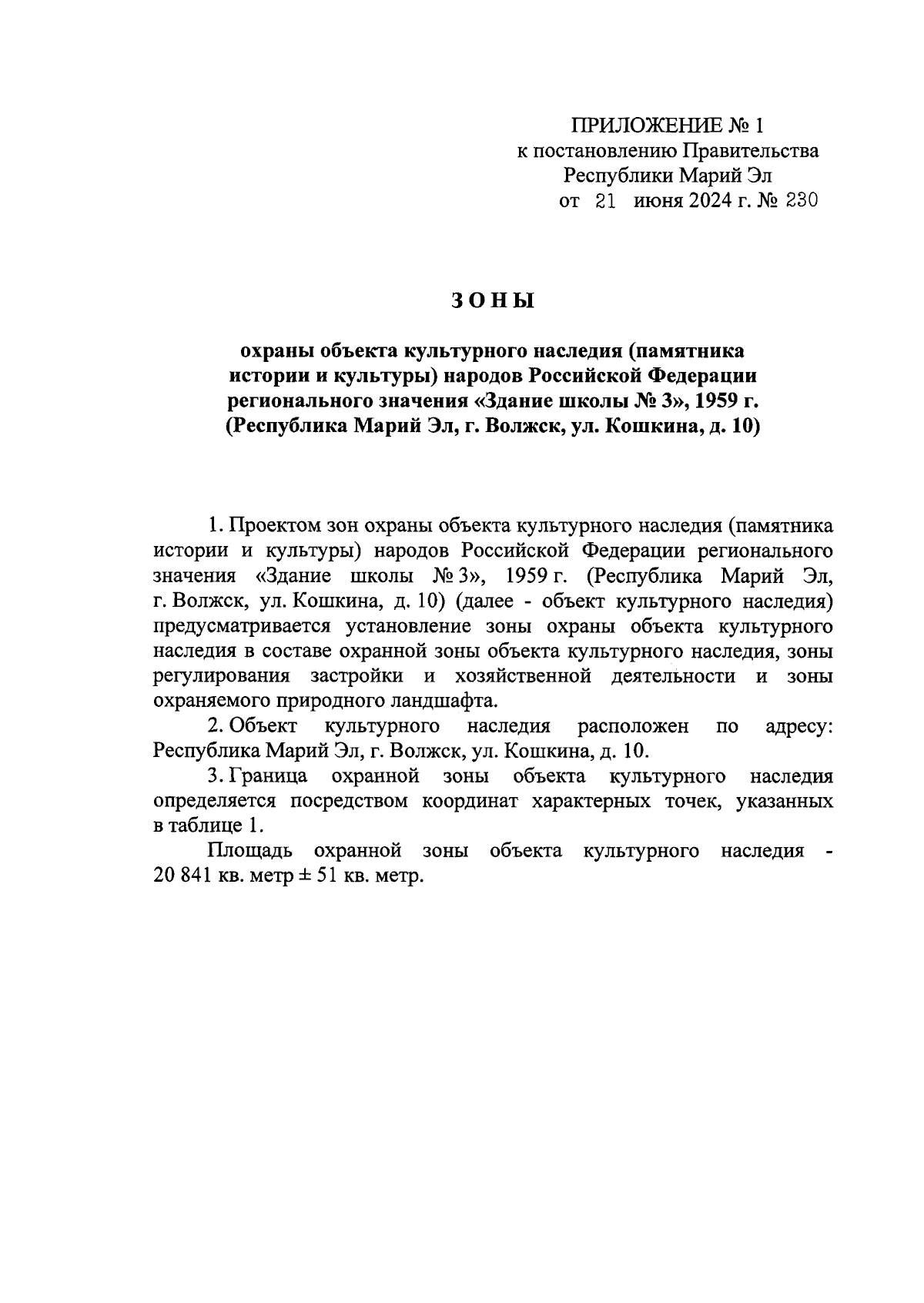 ПРИЛОЖЕНИЕ № 1
к постановлению Правительства
Республики Марий Эл
от 21 июня 2024 г. № 230

ЗОНЫ

охраны объекта культурного наследия (памятника истории и культуры) народов Российской Федерации регионального значения «Здание школы № 3», 1959 г. (Республика Марий Эл, г. Волжск, ул. Кошкина, д. 10)

1. Проектом зон охраны объекта культурного наследия (памятника истории и культуры) народов Российской Федерации регионального значения «Здание школы № 3», 1959 г. (Республика Марий Эл, г. Волжск, ул. Кошкина, д. 10) (далее - объект культурного наследия) предусматривается установление зоны охраны объекта культурного наследия в составе охранной зоны объекта культурного наследия, зоны регулирования застройки и хозяйственной деятельности и зоны охраняемого природного ландшафта.

2. Объект культурного наследия расположен по адресу: Республика Марий Эл, г. Волжск, ул. Кошкина, д. 10.

3. Граница охранной зоны объекта культурного наследия определяется посредством координат характерных точек, указанных в таблице 1.

Площадь охранной зоны объекта культурного наследия - 20 841 кв. метр ± 51 кв. метр.